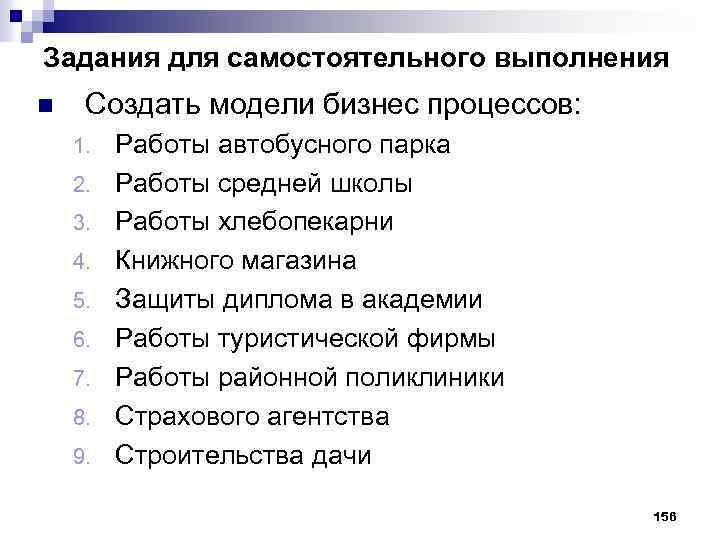 Задания для самостоятельного выполнения

Создать модели бизнес процессов:

1. Работы автобусного парка
2. Работы средней школы
3. Работы хлебопекарни
4. Книжного магазина
5. Защиты диплома в академии
6. Работы туристической фирмы
7. Работы районной поликлиники
8. Страхового агентства
9. Строительства дачи

156